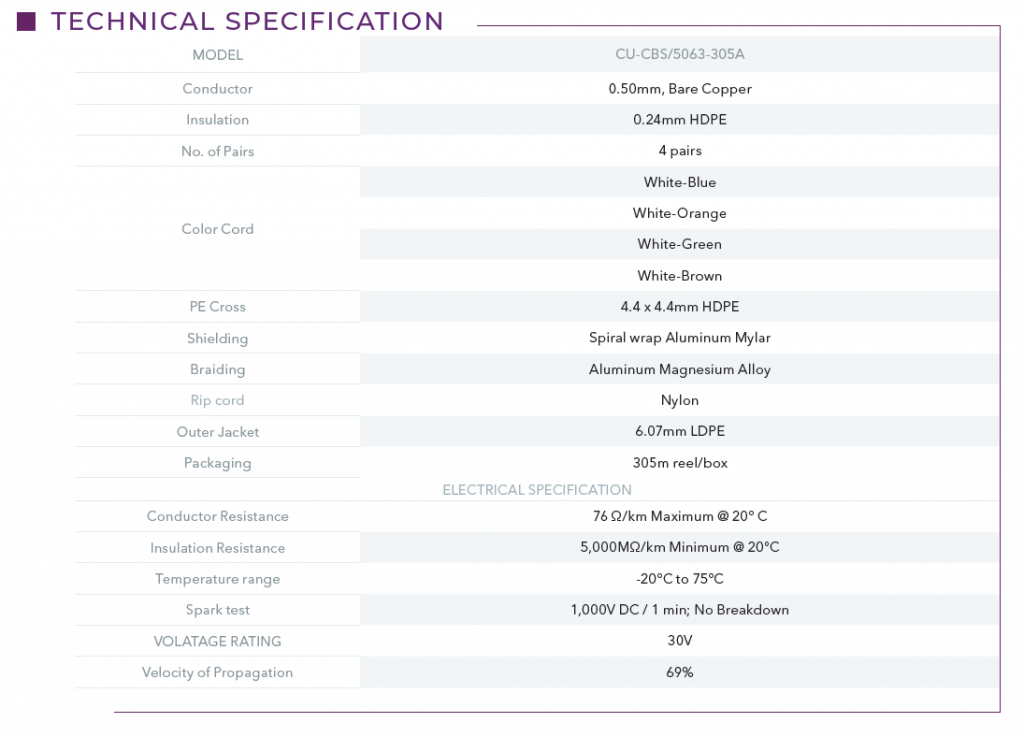 TECHNICAL SPECIFICATION

| MODEL | CU-CBS/5063-305A |
|---|---|
| Conductor | 0.50mm, Bare Copper |
| Insulation | 0.24mm HDPE |
| No. of Pairs | 4 pairs |
| Color Cord | White-Blue |
| | White-Orange |
| | White-Green |
| | White-Brown |
| PE Cross | 4.4 x 4.4mm HDPE |
| Shielding | Spiral wrap Aluminum Mylar |
| Braiding | Aluminum Magnesium Alloy |
| Rip cord | Nylon |
| Outer Jacket | 6.07mm LDPE |
| Packaging | 305m reel/box |
| ELECTRICAL SPECIFICATION | |
| Conductor Resistance | 76 Ω/km Maximum @ 20° C |
| Insulation Resistance | 5,000MΩ/km Minimum @ 20°C |
| Temperature range | -20°C to 75°C |
| Spark test | 1,000V DC / 1 min; No Breakdown |
| VOLATAGE RATING | 30V |
| Velocity of Propagation | 69% |